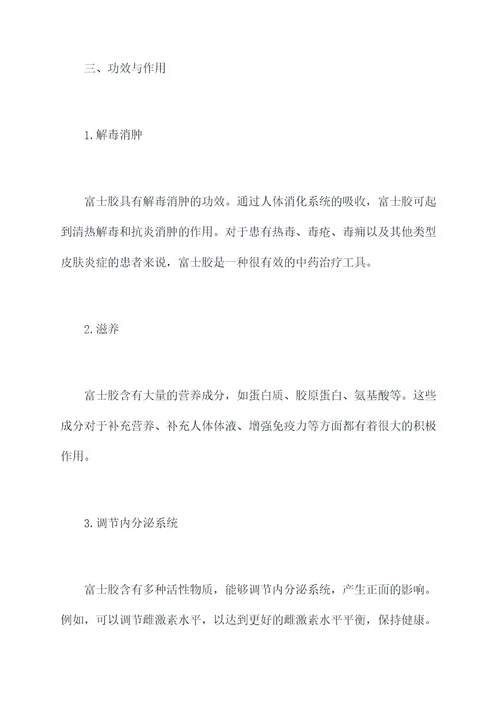 三、功效与作用

1.解毒消肿

富士胶具有解毒消肿的功效。通过人体消化系统的吸收，富士胶可起到清热解毒和抗炎消肿的作用。对于患有热毒、毒疮、毒痈以及其他类型皮肤炎症的患者来说，富士胶是一种很有效的中药治疗工具。

2.滋养

富士胶含有大量的营养成分，如蛋白质、胶原蛋白、氨基酸等。这些成分对于补充营养、补充人体体液、增强免疫力等方面都有着很大的积极作用。

3.调节内分泌系统

富士胶含有多种活性物质，能够调节内分泌系统，产生正面的影响。例如，可以调节雌激素水平，以达到更好的雌激素水平平衡，保持健康。